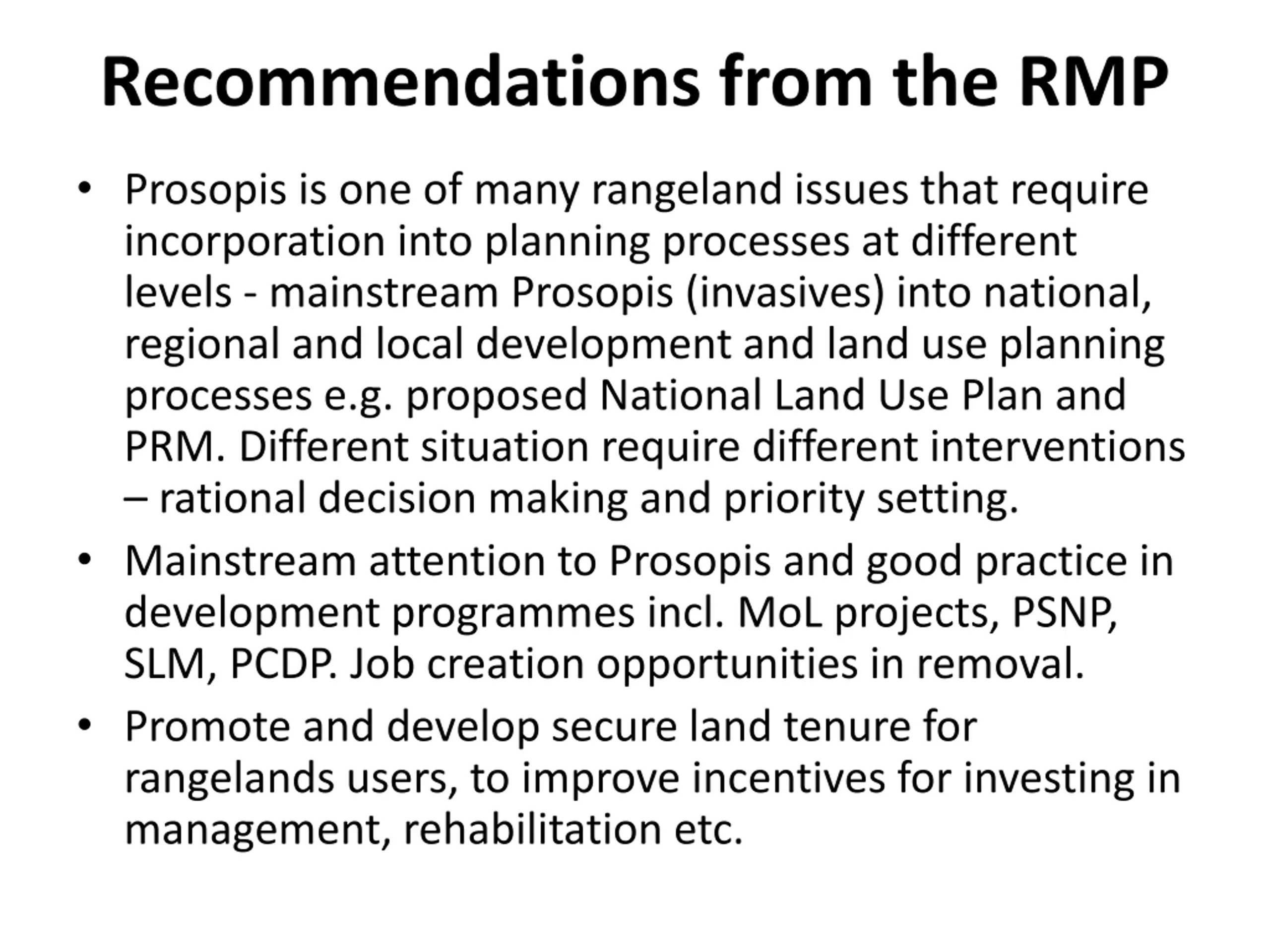 Recommendations from the RMP

• Prosopis is one of many rangeland issues that require incorporation into planning processes at different levels - mainstream Prosopis (invasives) into national, regional and local development and land use planning processes e.g. proposed National Land Use Plan and PRM. Different situation require different interventions – rational decision making and priority setting.

• Mainstream attention to Prosopis and good practice in development programmes incl. MoL projects, PSNP, SLM, PCDP. Job creation opportunities in removal.

• Promote and develop secure land tenure for rangelands users, to improve incentives for investing in management, rehabilitation etc.